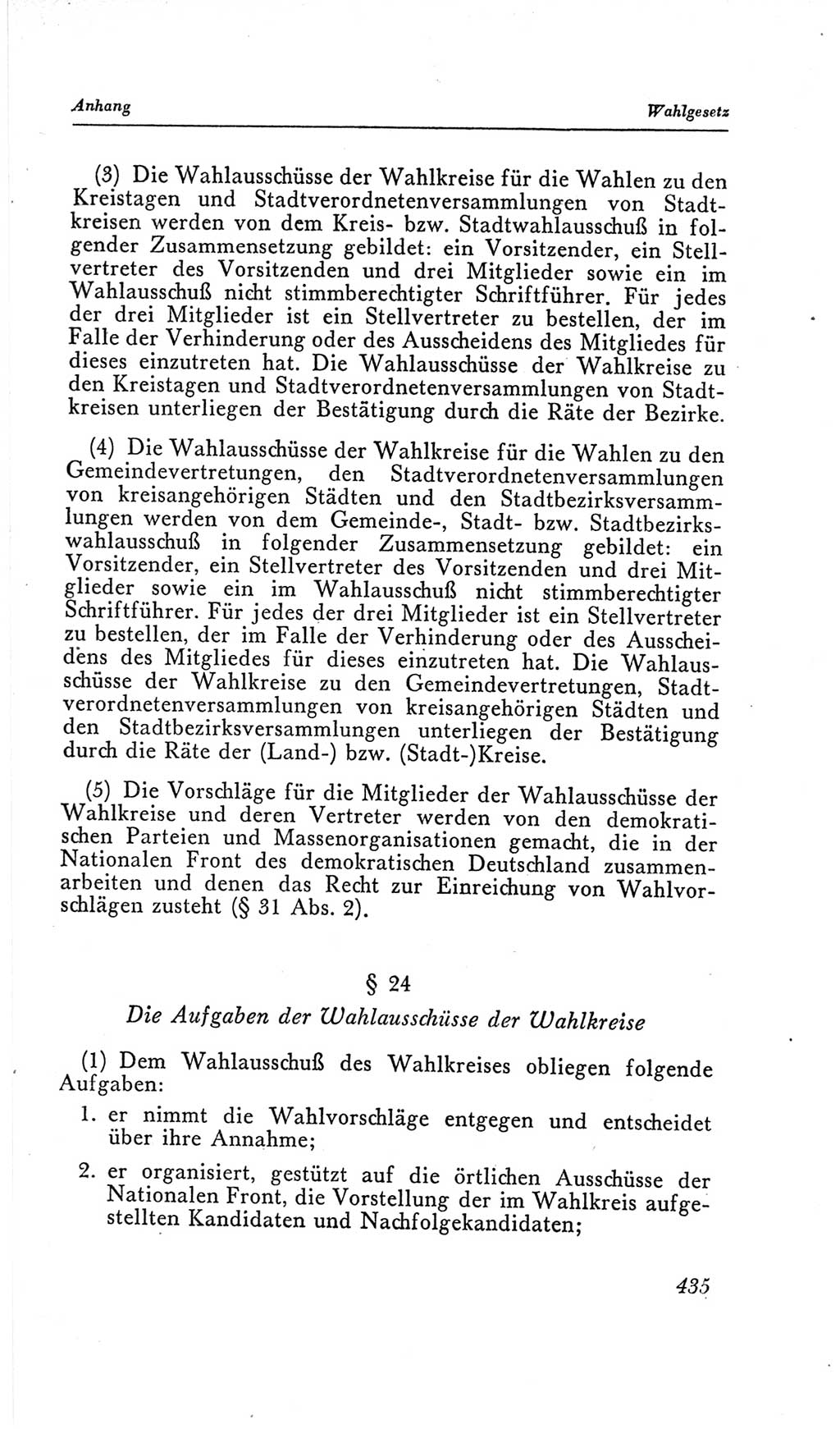 Anhang

Wahlgesetz

(3) Die Wahlausschüsse der Wahlkreise für die Wahlen zu den Kreistagen und Stadtverordnetenversammlungen von Stadtkreisen werden von dem Kreis- bzw. Stadtwahlausschuß in folgender Zusammensetzung gebildet: ein Vorsitzender, ein Stellvertreter des Vorsitzenden und drei Mitglieder sowie ein im Wahlausschuß nicht stimmberechtigter Schriftführer. Für jedes der drei Mitglieder ist ein Stellvertreter zu bestellen, der im Falle der Verhinderung oder des Ausscheidens des Mitgliedes für dieses einzutreten hat. Die Wahlausschüsse der Wahlkreise zu den Kreistagen und Stadtverordnetenversammlungen von Stadtkreisen unterliegen der Bestätigung durch die Räte der Bezirke.

(4) Die Wahlausschüsse der Wahlkreise für die Wahlen zu den Gemeindevertretungen, den Stadtverordnetenversammlungen von kreisangehörigen Städten und den Stadtbezirksversammlungen werden von dem Gemeinde-, Stadt- bzw. Stadtbezirkswahlausschuß in folgender Zusammensetzung gebildet: ein Vorsitzender, ein Stellvertreter des Vorsitzenden und drei Mitglieder sowie ein im Wahlausschuß nicht stimmberechtigter Schriftführer. Für jedes der drei Mitglieder ist ein Stellvertreter zu bestellen, der im Falle der Verhinderung oder des Ausscheidens des Mitgliedes für dieses einzutreten hat. Die Wahlausschüsse der Wahlkreise zu den Gemeindevertretungen, Stadtverordnetenversammlungen von kreisangehörigen Städten und den Stadtbezirksversammlungen unterliegen der Bestätigung durch die Räte der (Land-) bzw. (Stadt-)Kreise.

(5) Die Vorschläge für die Mitglieder der Wahlausschüsse der Wahlkreise und deren Vertreter werden von den demokratischen Parteien und Massenorganisationen gemacht, die in der Nationalen Front des demokratischen Deutschland zusammenarbeiten und denen das Recht zur Einreichung von Wahlvorschlägen zusteht (§ 31 Abs. 2).

§ 24

Die Aufgaben der Wahlausschüsse der Wahlkreise

(1) Dem Wahlausschuß des Wahlkreises obliegen folgende Aufgaben:

1. er nimmt die Wahlvorschläge entgegen und entscheidet über ihre Annahme;

2. er organisiert, gestützt auf die örtlichen Ausschüsse der Nationalen Front, die Vorstellung der im Wahlkreis aufgestellten Kandidaten und Nachfolgekandidaten;

435